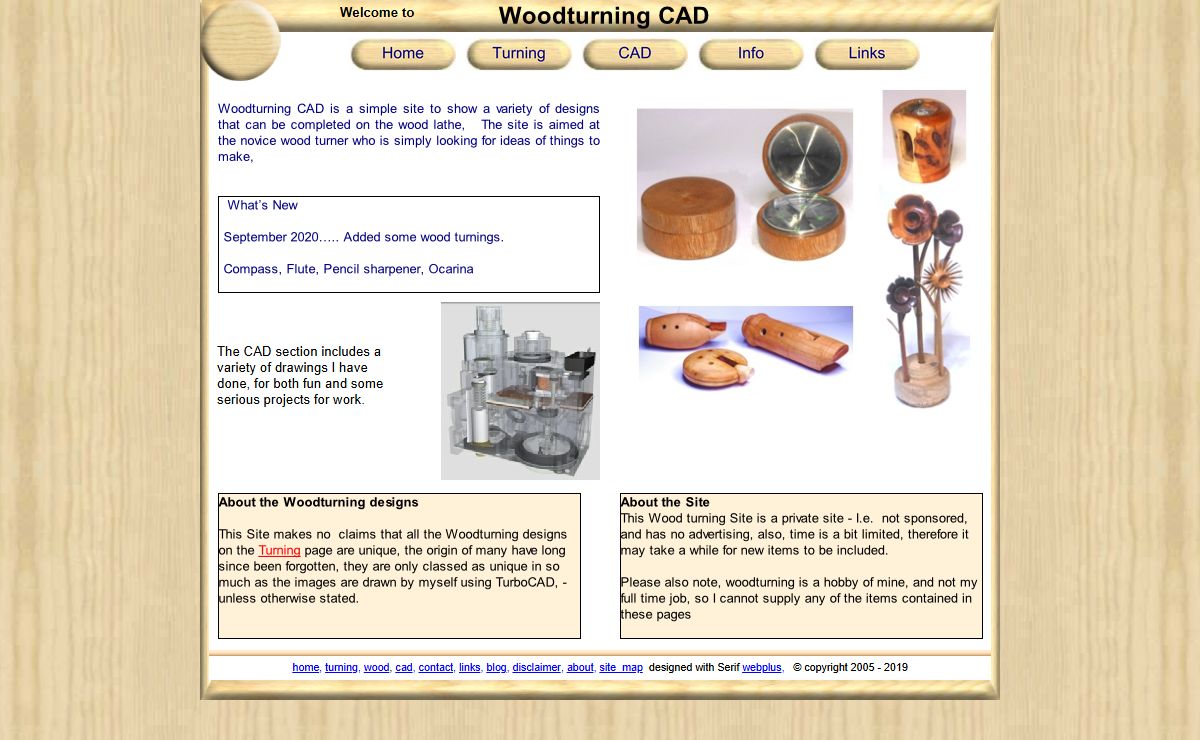 Welcome to Woodturning CAD

Home Turning CAD Info Links

Woodturning CAD is a simple site to show a variety of designs that can be completed on the wood lathe, The site is aimed at the novice wood turner who is simply looking for ideas of things to make,

What's New

September 2020….. Added some wood turnings.

Compass, Flute, Pencil sharpener, Ocarina

The CAD section includes a variety of drawings I have done, for both fun and some serious projects for work.

About the Woodturning designs

This Site makes no claims that all the Woodturning designs on the Turning page are unique, the origin of many have long since been forgotten, they are only classed as unique in so much as the images are drawn by myself using TurboCAD, - unless otherwise stated.

About the Site
This Wood turning Site is a private site - I.e. not sponsored, and has no advertising, also, time is a bit limited, therefore it may take a while for new items to be included.

Please also note, woodturning is a hobby of mine, and not my full time job, so I cannot supply any of the items contained in these pages

home, turning, wood, cad, contact, links, blog, disclaimer, about, site_map designed with Serif webplus. © copyright 2005 - 2019